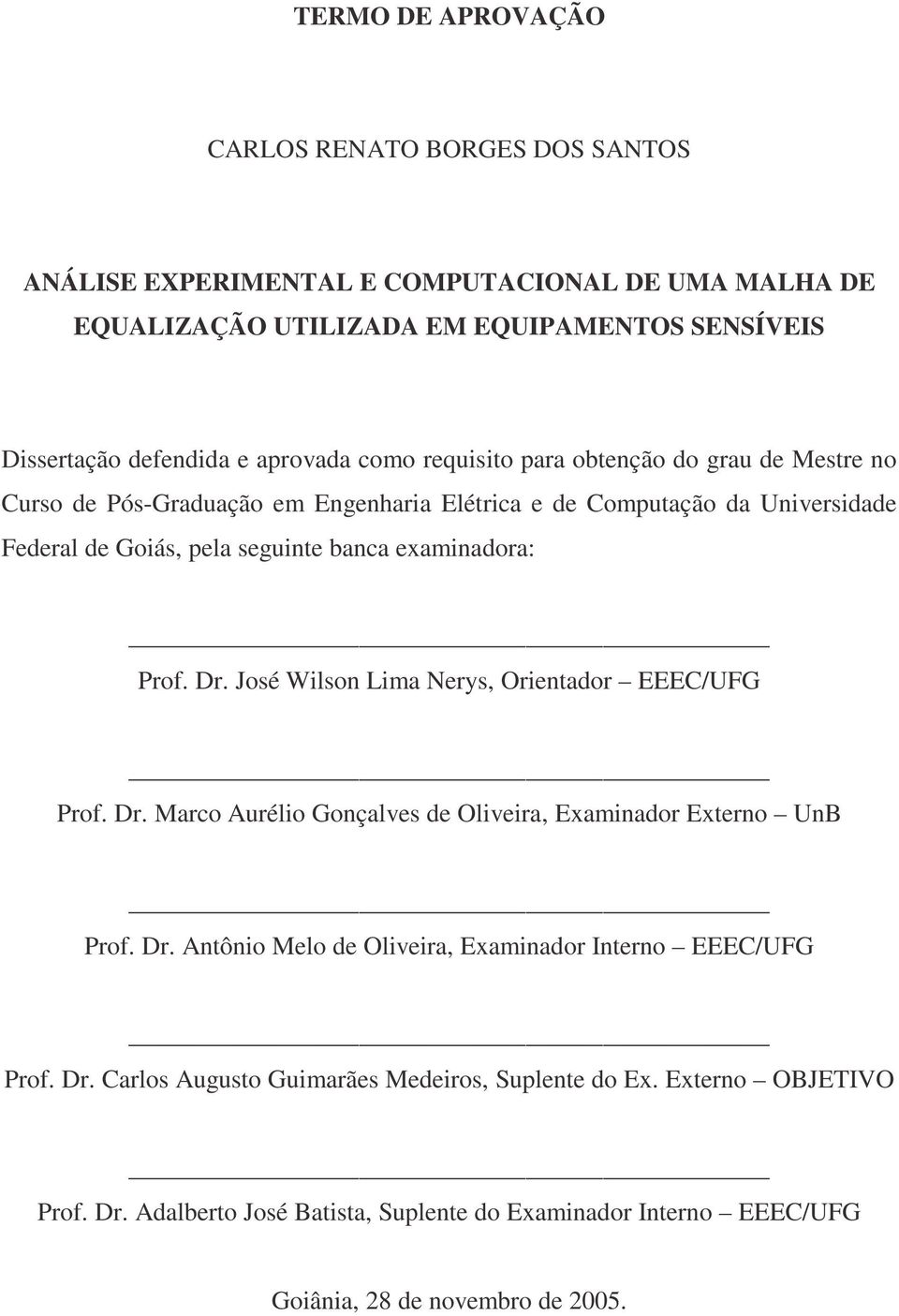 TERMO DE APROVAÇÃO

CARLOS RENATO BORGES DOS SANTOS

ANÁLISE EXPERIMENTAL E COMPUTACIONAL DE UMA MALHA DE EQUALIZAÇÃO UTILIZADA EM EQUIPAMENTOS SENSÍVEIS

Dissertação defendida e aprovada como requisito para obtenção do grau de Mestre no Curso de Pós-Graduação em Engenharia Elétrica e de Computação da Universidade Federal de Goiás, pela seguinte banca examinadora:

Prof. Dr. José Wilson Lima Nerys, Orientador – EEEC/UFG

Prof. Dr. Marco Aurélio Gonçalves de Oliveira, Examinador Externo – UnB

Prof. Dr. Antônio Melo de Oliveira, Examinador Interno – EEEC/UFG

Prof. Dr. Carlos Augusto Guimarães Medeiros, Suplente do Ex. Externo – OBJETIVO

Prof. Dr. Adalberto José Batista, Suplente do Examinador Interno – EEEC/UFG

Goiânia, 28 de novembro de 2005.